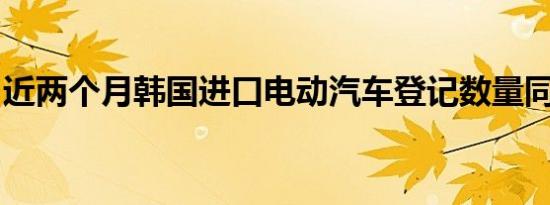 近两个月韩国进口电动汽车登记数量同